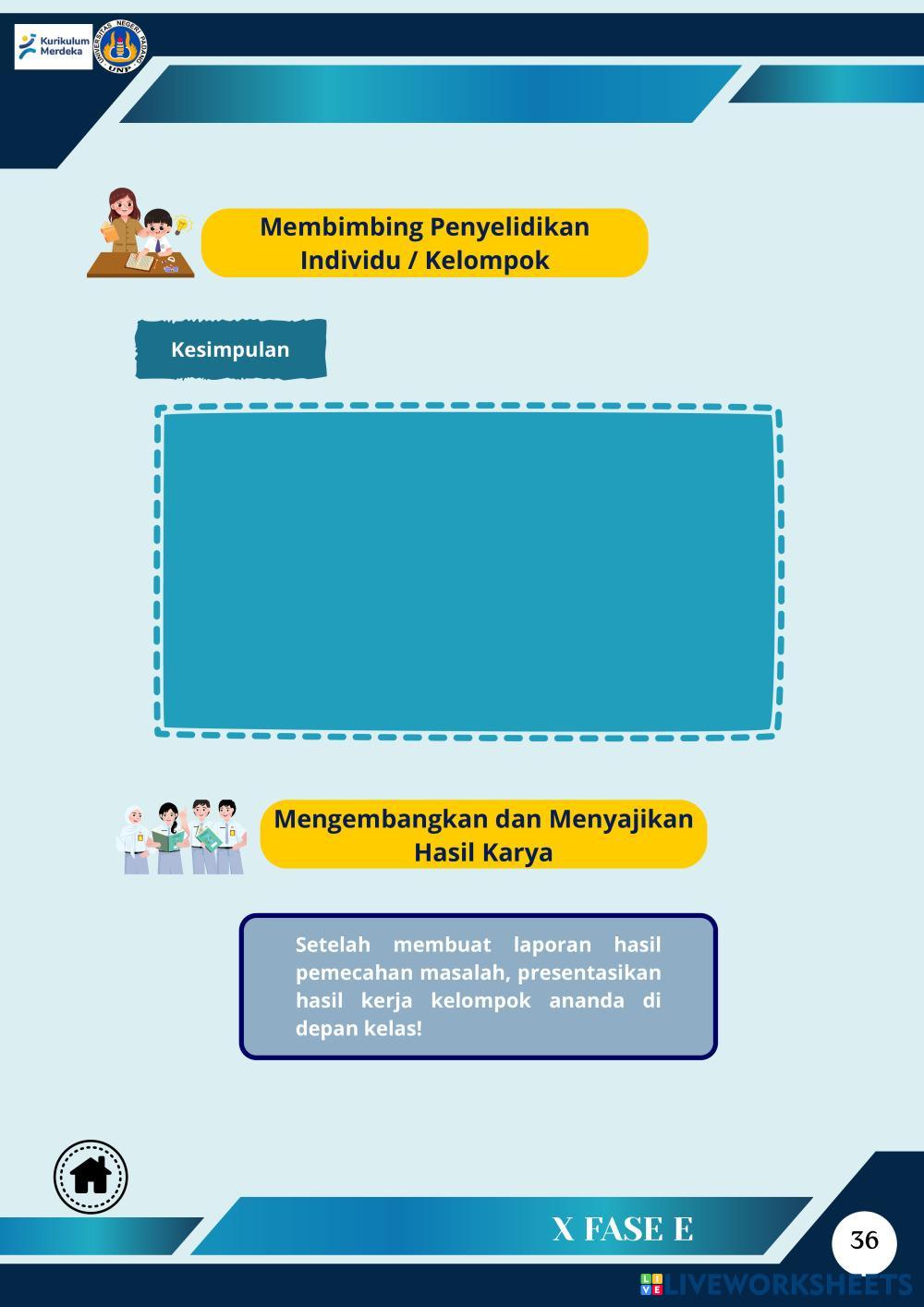 Kurikulum Merdeka

UNIVERSITAS NEGERI PADANG UNP

Membimbing Penyelidikan Individu / Kelompok

Kesimpulan

Mengembangkan dan Menyajikan Hasil Karya

Setelah membuat laporan hasil pemecahan masalah, presentasikan hasil kerja kelompok ananda di depan kelas!

X FASE E

36

LIVEWORKSHEETS